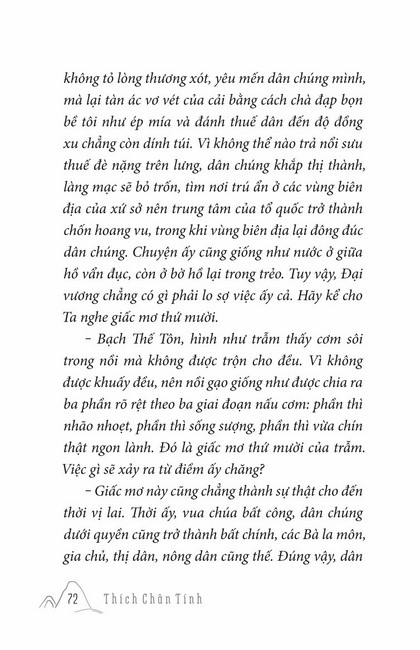 không tỏ lòng thương xót, yêu mến dân chúng mình, mà lại tàn ác vơ vét của cải bằng cách chà đạp bọn bề tôi như ép mía và đánh thuế dân đến độ đồng xu chẳng còn dính túi. Vì không thể nào trả nổi sưu thuế đè nặng trên lưng, dân chúng khắp thị thành, làng mạc sẽ bỏ trốn, tìm nơi trú ẩn ở các vùng biên địa của xứ sở nên trung tâm của tổ quốc trở thành chốn hoang vu, trong khi vùng biên địa lại đông đúc dân chúng. Chuyện ấy cũng giống như nước ở giữa hồ vẩn đục, còn ở bờ hồ lại trong trẻo. Tuy vậy, Đại vương chẳng có gì phải lo sợ việc ấy cả. Hãy kể cho Ta nghe giấc mơ thứ mười.

– Bạch Thế Tôn, hình như trẫm thấy cơm sôi trong nồi mà không được trộn cho đều. Vì không được khuấy đều, nên nồi gạo giống như được chia ra ba phần rõ rệt theo ba giai đoạn nấu cơm: phần thì nhão nhoẹt, phần thì sống sượng, phần thì vừa chín thật ngon lành. Đó là giấc mơ thứ mười của trẫm. Việc gì sẽ xảy ra từ điềm ấy chăng?

– Giấc mơ này cũng chẳng thành sự thật cho đến thời vị lai. Thời ấy, vua chúa bất công, dân chúng dưới quyền cũng trở thành bất chính, các Bà la môn, gia chủ, thị dân, nông dân cũng thế. Đúng vậy, dân

72 Thích Chân Tính